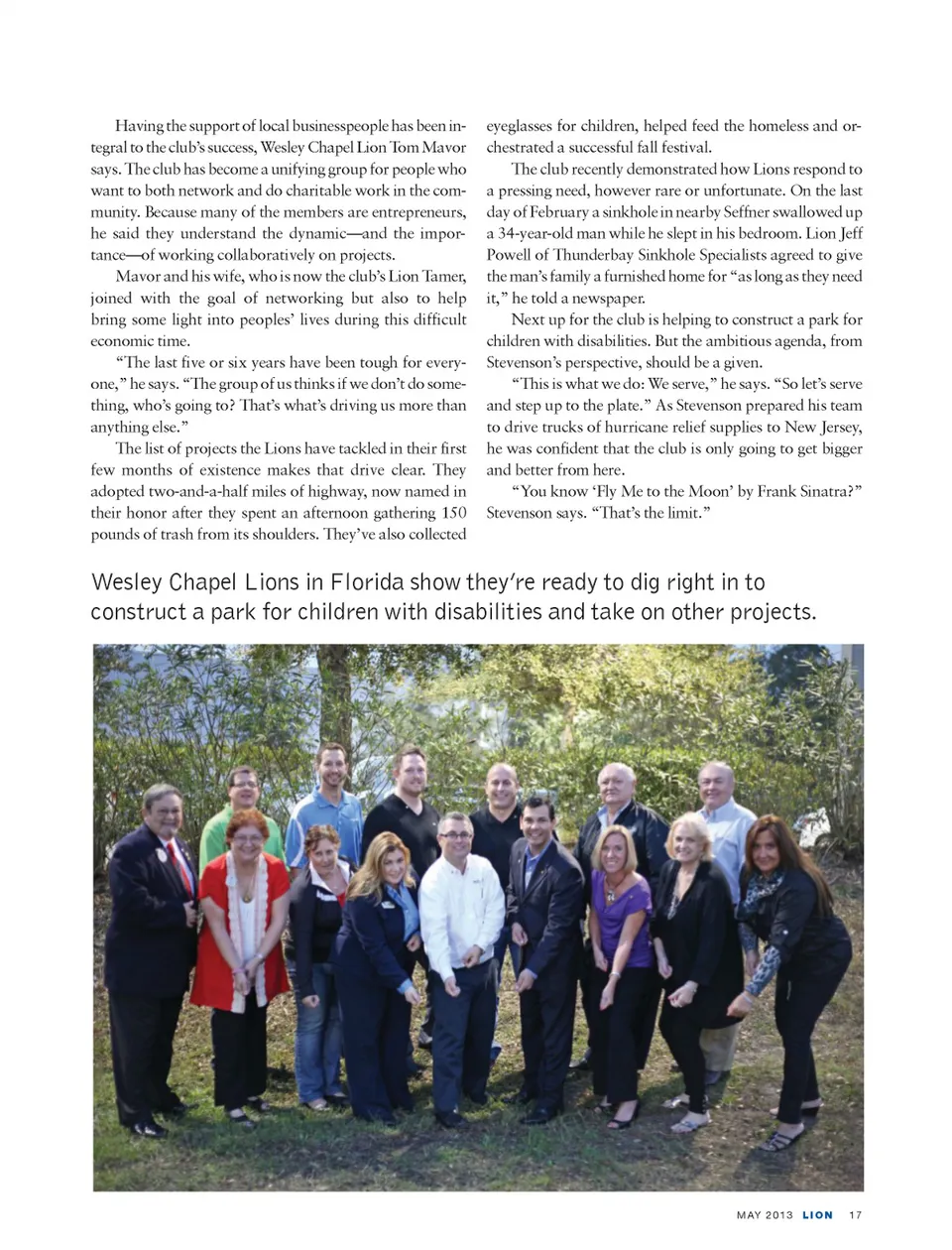 Having the support of local businesspeople has been integral to the club's success, Wesley Chapel Lion Tom Mavor says. The club has become a unifying group for people who want to both network and do charitable work in the community. Because many of the members are entrepreneurs, he said they understand the dynamic—and the importance—of working collaboratively on projects.

Mavor and his wife, who is now the club's Lion Tamer, joined with the goal of networking but also to help bring some light into peoples' lives during this difficult economic time.

"The last five or six years have been tough for everyone," he says. "The group of us thinks if we don't do something, who's going to? That's what's driving us more than anything else."

The list of projects the Lions have tackled in their first few months of existence makes that drive clear. They adopted two-and-a-half miles of highway, now named in their honor after they spent an afternoon gathering 150 pounds of trash from its shoulders. They've also collected eyeglasses for children, helped feed the homeless and orchestrated a successful fall festival.

The club recently demonstrated how Lions respond to a pressing need, however rare or unfortunate. On the last day of February a sinkhole in nearby Seffner swallowed up a 34-year-old man while he slept in his bedroom. Lion Jeff Powell of Thunderbay Sinkhole Specialists agreed to give the man's family a furnished home for "as long as they need it," he told a newspaper.

Next up for the club is helping to construct a park for children with disabilities. But the ambitious agenda, from Stevenson's perspective, should be a given.

"This is what we do: We serve," he says. "So let's serve and step up to the plate." As Stevenson prepared his team to drive trucks of hurricane relief supplies to New Jersey, he was confident that the club is only going to get bigger and better from here.

"You know 'Fly Me to the Moon' by Frank Sinatra?" Stevenson says. "That's the limit."

Wesley Chapel Lions in Florida show they're ready to dig right in to construct a park for children with disabilities and take on other projects.

MAY 2013 LION 17